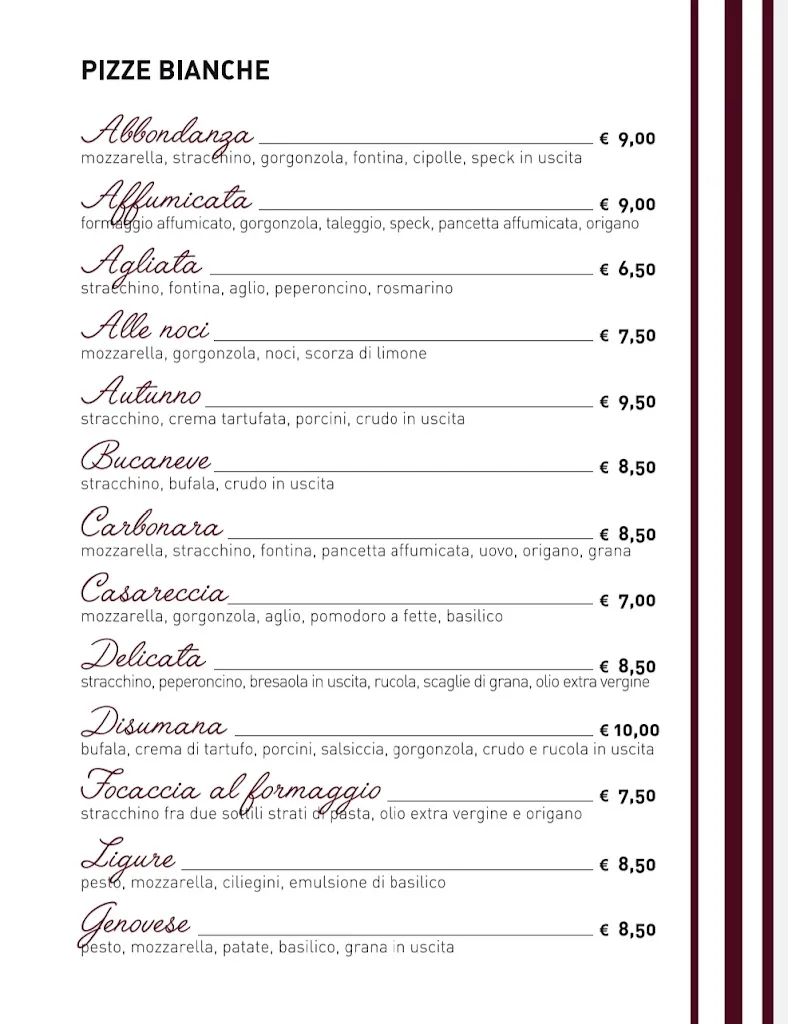 PIZZE BIANCHE

Abbondanza € 9,00
mozzarella, stracchino, gorgonzola, fontina, cipolle, speck in uscita

Affumicata € 9,00
formaggio affumicato, gorgonzola, taleggio, speck, pancetta affumicata, origano

Agliata € 6,50
stracchino, fontina, aglio, peperoncino, rosmarino

Alle noci € 7,50
mozzarella, gorgonzola, noci, scorza di limone

Autunno € 9,50
stracchino, crema tartufata, porcini, crudo in uscita

Bucaneve € 8,50
stracchino, bufala, crudo in uscita

Carbonara € 8,50
mozzarella, stracchino, fontina, pancetta affumicata, uovo, origano, grana

Casareccia € 7,00
mozzarella, gorgonzola, aglio, pomodoro a fette, basilico

Delicata € 8,50
stracchino, peperoncino, bresaola in uscita, rucola, scaglie di grana, olio extra vergine

Disumana € 10,00
bufala, crema di tartufo, porcini, salsiccia, gorgonzola, crudo e rucola in uscita

Focaccia al formaggio € 7,50
stracchino fra due sottili strati di pasta, olio extra vergine e origano

Ligure € 8,50
pesto, mozzarella, ciliegini, emulsione di basilico

Genovese € 8,50
pesto, mozzarella, patate, basilico, grana in uscita